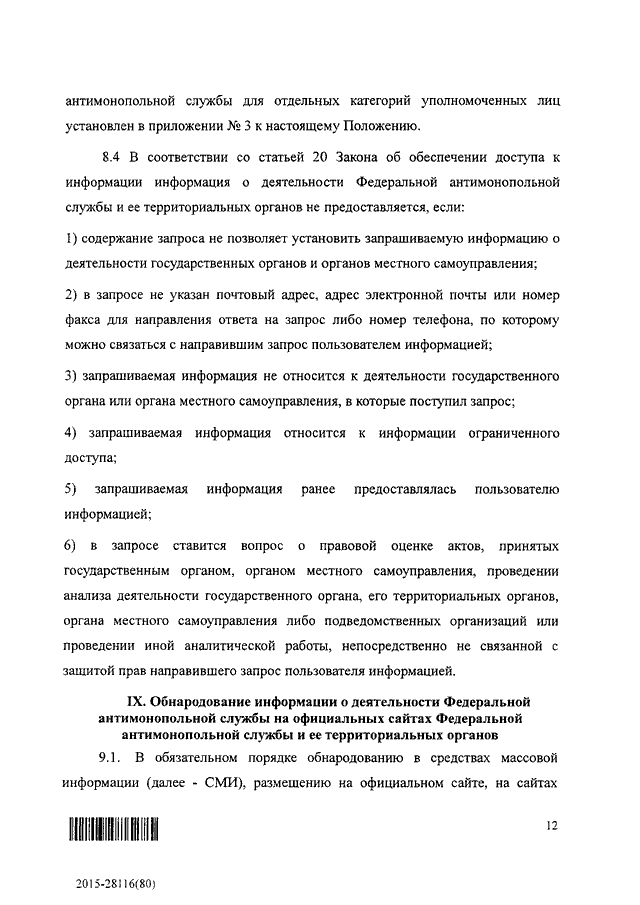 антимонопольной службы для отдельных категорий уполномоченных лиц установлен в приложении № 3 к настоящему Положению.

8.4 В соответствии со статьей 20 Закона об обеспечении доступа к информации информация о деятельности Федеральной антимонопольной службы и ее территориальных органов не предоставляется, если:

1) содержание запроса не позволяет установить запрашиваемую информацию о деятельности государственных органов и органов местного самоуправления;

2) в запросе не указан почтовый адрес, адрес электронной почты или номер факса для направления ответа на запрос либо номер телефона, по которому можно связаться с направившим запрос пользователем информацией;

3) запрашиваемая информация не относится к деятельности государственного органа или органа местного самоуправления, в которые поступил запрос;

4) запрашиваемая информация относится к информации ограниченного доступа;

5) запрашиваемая информация ранее предоставлялась пользователю информацией;

6) в запросе ставится вопрос о правовой оценке актов, принятых государственным органом, органом местного самоуправления, проведении анализа деятельности государственного органа, его территориальных органов, органа местного самоуправления либо подведомственных организаций или проведении иной аналитической работы, непосредственно не связанной с защитой прав направившего запрос пользователя информацией.

IX. Обнародование информации о деятельности Федеральной антимонопольной службы на официальных сайтах Федеральной антимонопольной службы и ее территориальных органов

9.1. В обязательном порядке обнародованию в средствах массовой информации (далее - СМИ), размещению на официальном сайте, на сайтах

12

2015-28116(80)